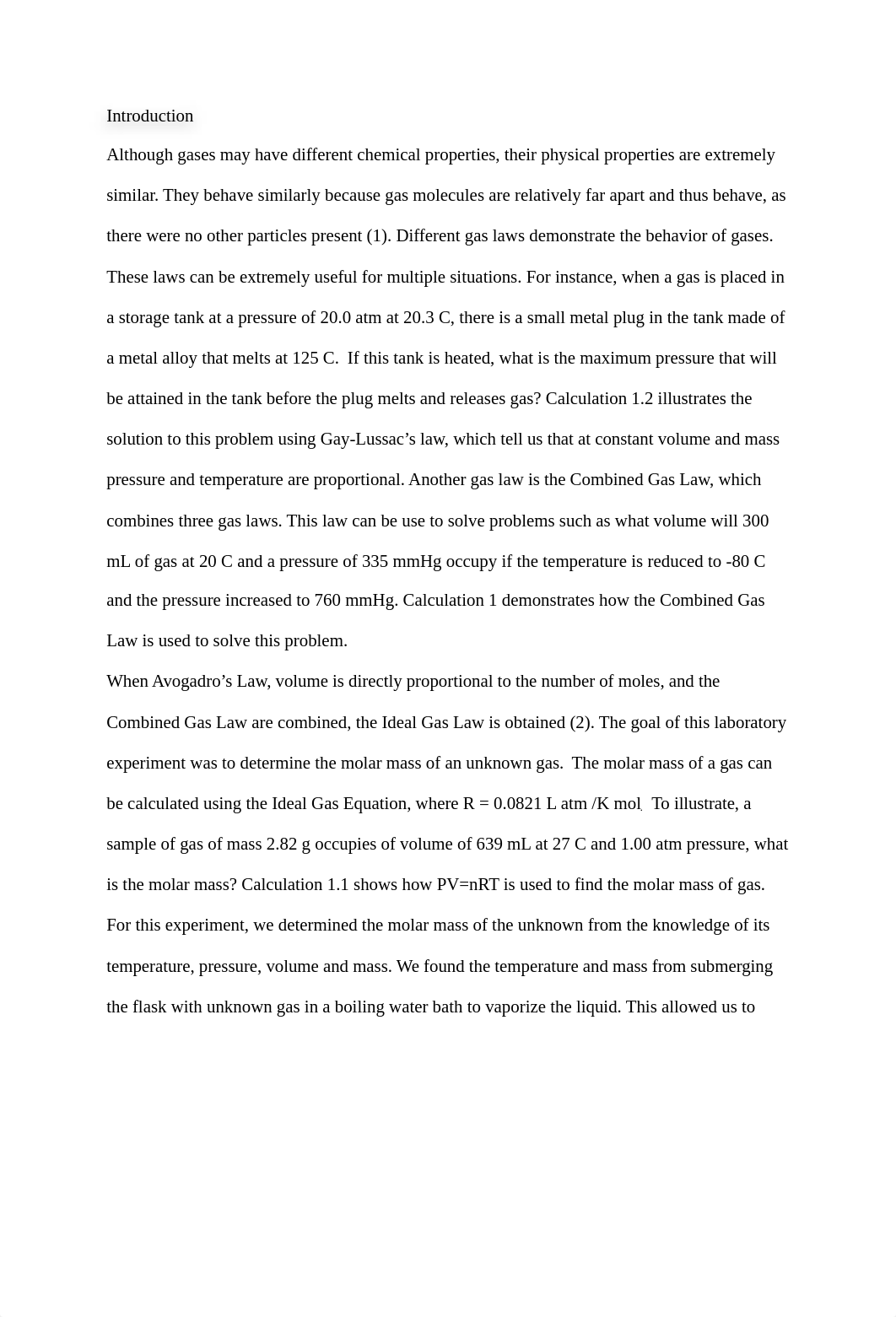 Introduction

Although gases may have different chemical properties, their physical properties are extremely similar. They behave similarly because gas molecules are relatively far apart and thus behave, as there were no other particles present (1). Different gas laws demonstrate the behavior of gases. These laws can be extremely useful for multiple situations. For instance, when a gas is placed in a storage tank at a pressure of 20.0 atm at 20.3 C, there is a small metal plug in the tank made of a metal alloy that melts at 125 C. If this tank is heated, what is the maximum pressure that will be attained in the tank before the plug melts and releases gas? Calculation 1.2 illustrates the solution to this problem using Gay-Lussac's law, which tell us that at constant volume and mass pressure and temperature are proportional. Another gas law is the Combined Gas Law, which combines three gas laws. This law can be use to solve problems such as what volume will 300 mL of gas at 20 C and a pressure of 335 mmHg occupy if the temperature is reduced to -80 C and the pressure increased to 760 mmHg. Calculation 1 demonstrates how the Combined Gas Law is used to solve this problem.

When Avogadro's Law, volume is directly proportional to the number of moles, and the Combined Gas Law are combined, the Ideal Gas Law is obtained (2). The goal of this laboratory experiment was to determine the molar mass of an unknown gas. The molar mass of a gas can be calculated using the Ideal Gas Equation, where R = 0.0821 L atm /K mol. To illustrate, a sample of gas of mass 2.82 g occupies of volume of 639 mL at 27 C and 1.00 atm pressure, what is the molar mass? Calculation 1.1 shows how PV=nRT is used to find the molar mass of gas. For this experiment, we determined the molar mass of the unknown from the knowledge of its temperature, pressure, volume and mass. We found the temperature and mass from submerging the flask with unknown gas in a boiling water bath to vaporize the liquid. This allowed us to